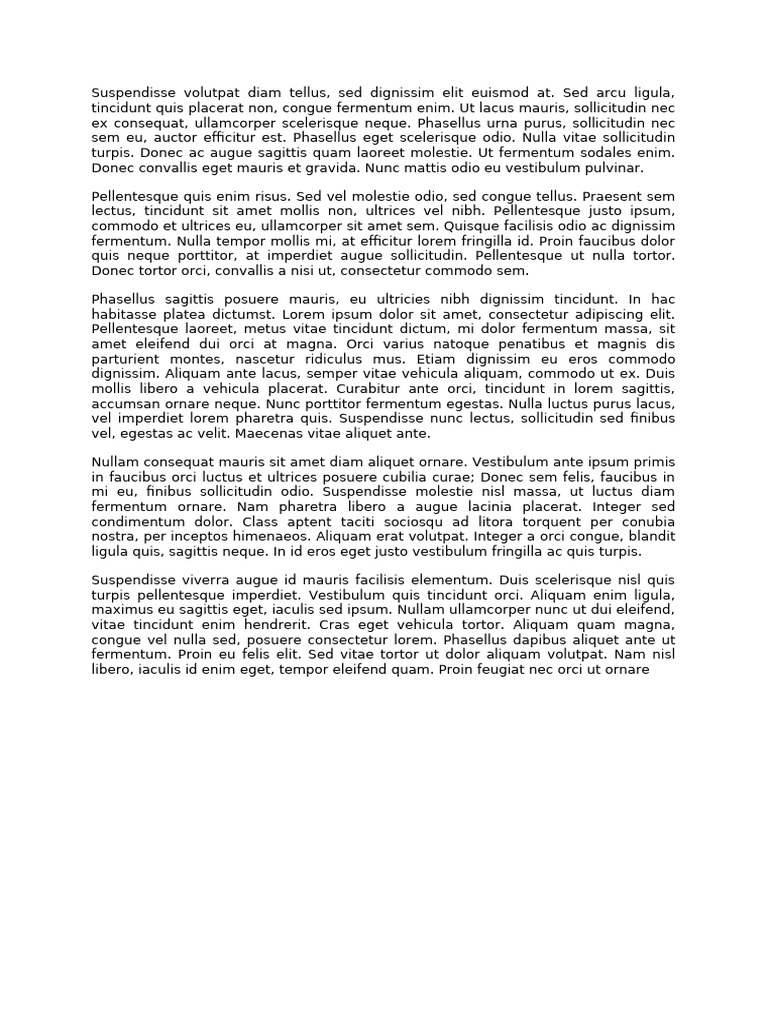 Suspendisse volutpat diam tellus, sed dignissim elit euismod at. Sed arcu ligula, tincidunt quis placerat non, congue fermentum enim. Ut lacus mauris, sollicitudin nec ex consequat, ullamcorper scelerisque neque. Phasellus urna purus, sollicitudin nec sem eu, auctor efficitur est. Phasellus eget scelerisque odio. Nulla vitae sollicitudin turpis. Donec ac augue sagittis quam laoreet molestie. Ut fermentum sodales enim. Donec convallis eget mauris et gravida. Nunc mattis odio eu vestibulum pulvinar.

Pellentesque quis enim risus. Sed vel molestie odio, sed congue tellus. Praesent sem lectus, tincidunt sit amet mollis non, ultrices vel nibh. Pellentesque justo ipsum, commodo et ultrices eu, ullamcorper sit amet sem. Quisque facilisis odio ac dignissim fermentum. Nulla tempor mollis mi, at efficitur lorem fringilla id. Proin faucibus dolor quis neque porttitor, at imperdiet augue sollicitudin. Pellentesque ut nulla tortor. Donec tortor orci, convallis a nisi ut, consectetur commodo sem.

Phasellus sagittis posuere mauris, eu ultricies nibh dignissim tincidunt. In hac habitasse platea dictumst. Lorem ipsum dolor sit amet, consectetur adipiscing elit. Pellentesque laoreet, metus vitae tincidunt dictum, mi dolor fermentum massa, sit amet eleifend dui orci at magna. Orci varius natoque penatibus et magnis dis parturient montes, nascetur ridiculus mus. Etiam dignissim eu eros commodo dignissim. Aliquam ante lacus, semper vitae vehicula aliquam, commodo ut ex. Duis mollis libero a vehicula placerat. Curabitur ante orci, tincidunt in lorem sagittis, accumsan ornare neque. Nunc porttitor fermentum egestas. Nulla luctus purus lacus, vel imperdiet lorem pharetra quis. Suspendisse nunc lectus, sollicitudin sed finibus vel, egestas ac velit. Maecenas vitae aliquet ante.

Nullam consequat mauris sit amet diam aliquet ornare. Vestibulum ante ipsum primis in faucibus orci luctus et ultrices posuere cubilia curae; Donec sem felis, faucibus in mi eu, finibus sollicitudin odio. Suspendisse molestie nisl massa, ut luctus diam fermentum ornare. Nam pharetra libero a augue lacinia placerat. Integer sed condimentum dolor. Class aptent taciti sociosqu ad litora torquent per conubia nostra, per inceptos himenaeos. Aliquam erat volutpat. Integer a orci congue, blandit ligula quis, sagittis neque. In id eros eget justo vestibulum fringilla ac quis turpis.

Suspendisse viverra augue id mauris facilisis elementum. Duis scelerisque nisl quis turpis pellentesque imperdiet. Vestibulum quis tincidunt orci. Aliquam enim ligula, maximus eu sagittis eget, iaculis sed ipsum. Nullam ullamcorper nunc ut dui eleifend, vitae tincidunt enim hendrerit. Cras eget vehicula tortor. Aliquam quam magna, congue vel nulla sed, posuere consectetur lorem. Phasellus dapibus aliquet ante ut fermentum. Proin eu felis elit. Sed vitae tortor ut dolor aliquam volutpat. Nam nisl libero, iaculis id enim eget, tempor eleifend quam. Proin feugiat nec orci ut ornare